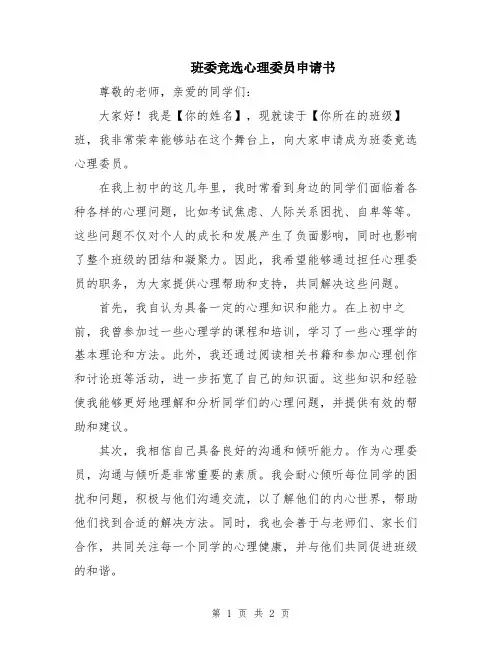 班委竞选心理委员申请书

尊敬的老师，亲爱的同学们：

大家好！我是【你的姓名】，现就读于【你所在的班级】班，我非常荣幸能够站在这个舞台上，向大家申请成为班委竞选心理委员。

在我上初中的这几年里，我时常看到身边的同学们面临着各种各样的心理问题，比如考试焦虑、人际关系困扰、自卑等等。这些问题不仅对个人的成长和发展产生了负面影响，同时也影响了整个班级的团结和凝聚力。因此，我希望能够通过担任心理委员的职务，为大家提供心理帮助和支持，共同解决这些问题。

首先，我自认为具备一定的心理知识和能力。在上初中之前，我曾参加过一些心理学的课程和培训，学习了一些心理学的基本理论和方法。此外，我还通过阅读相关书籍和参加心理创作和讨论班等活动，进一步拓宽了自己的知识面。这些知识和经验使我能够更好地理解和分析同学们的心理问题，并提供有效的帮助和建议。

其次，我相信自己具备良好的沟通和倾听能力。作为心理委员，沟通与倾听是非常重要的素质。我会耐心倾听每位同学的困扰和问题，积极与他们沟通交流，以了解他们的内心世界，帮助他们找到合适的解决方法。同时，我也会善于与老师们、家长们合作，共同关注每一个同学的心理健康，并与他们共同促进班级的和谐。

第 1 页 共 2 页